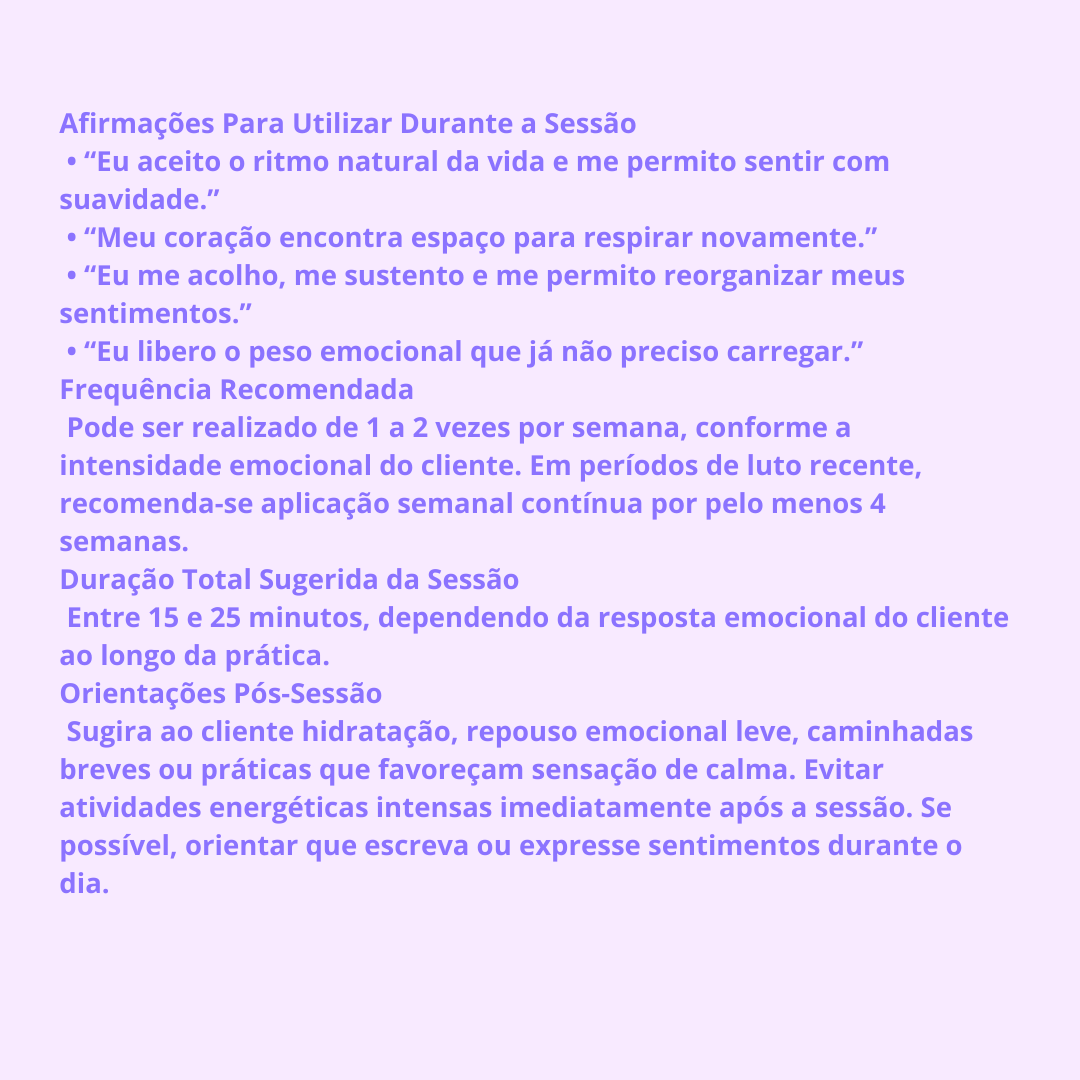 Afirmações Para Utilizar Durante a Sessão
• “Eu aceito o ritmo natural da vida e me permito sentir com suavidade.”
• “Meu coração encontra espaço para respirar novamente.”
• “Eu me acolho, me sustento e me permito reorganizar meus sentimentos.”
• “Eu libero o peso emocional que já não preciso carregar.”
Frequência Recomendada
Pode ser realizado de 1 a 2 vezes por semana, conforme a intensidade emocional do cliente. Em períodos de luto recente, recomenda-se aplicação semanal contínua por pelo menos 4 semanas.
Duração Total Sugerida da Sessão
Entre 15 e 25 minutos, dependendo da resposta emocional do cliente ao longo da prática.
Orientações Pós-Sessão
Sugira ao cliente hidratação, repouso emocional leve, caminhadas breves ou práticas que favoreçam sensação de calma. Evitar atividades energéticas intensas imediatamente após a sessão. Se possível, orientar que escreva ou expresse sentimentos durante o dia.